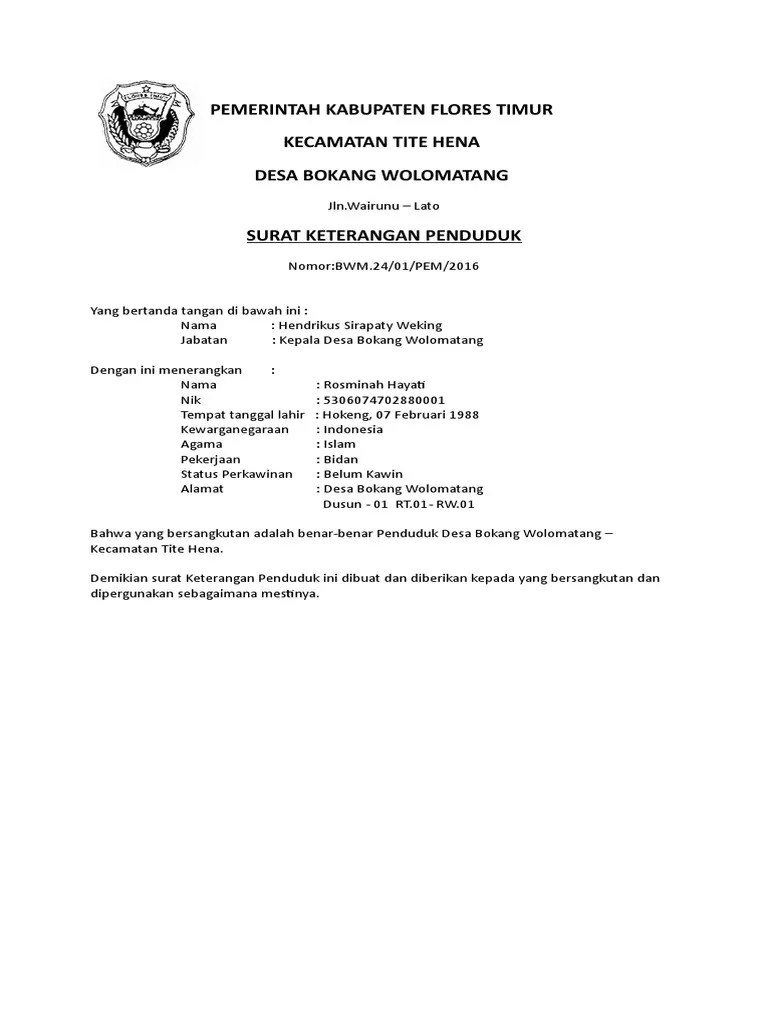 FLORES TIMUR

PEMERINTAH KABUPATEN FLORES TIMUR

KECAMATAN TITE HENA

DESA BOKANG WOLOMATANG

Jln.Wairunu – Lato

SURAT KETERANGAN PENDUDUK

Nomor:BWM.24/01/PEM/2016

Yang bertanda tangan di bawah ini :
Nama : Hendrikus Sirapaty Weking
Jabatan : Kepala Desa Bokang Wolomatang

Dengan ini menerangkan :
Nama : Rosminah Hayati
Nik : 5306074702880001
Tempat tanggal lahir : Hokeng, 07 Februari 1988
Kewarganegaraan : Indonesia
Agama : Islam
Pekerjaan : Bidan
Status Perkawinan : Belum Kawin
Alamat : Desa Bokang Wolomatang
Dusun - 01 RT.01- RW.01

Bahwa yang bersangkutan adalah benar-benar Penduduk Desa Bokang Wolomatang – Kecamatan Tite Hena.

Demikian surat Keterangan Penduduk ini dibuat dan diberikan kepada yang bersangkutan dan dipergunakan sebagaimana mestinya.